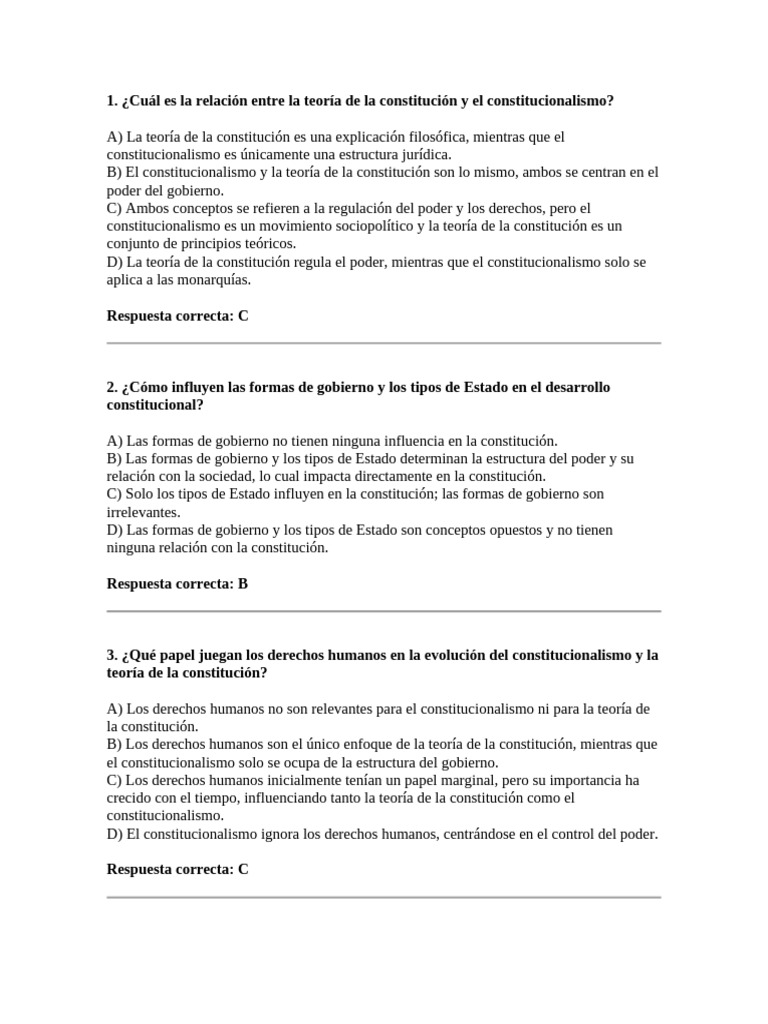 1. ¿Cuál es la relación entre la teoría de la constitución y el constitucionalismo?

A) La teoría de la constitución es una explicación filosófica, mientras que el constitucionalismo es únicamente una estructura jurídica.
B) El constitucionalismo y la teoría de la constitución son lo mismo, ambos se centran en el poder del gobierno.
C) Ambos conceptos se refieren a la regulación del poder y los derechos, pero el constitucionalismo es un movimiento sociopolítico y la teoría de la constitución es un conjunto de principios teóricos.
D) La teoría de la constitución regula el poder, mientras que el constitucionalismo solo se aplica a las monarquías.

Respuesta correcta: C

2. ¿Cómo influyen las formas de gobierno y los tipos de Estado en el desarrollo constitucional?

A) Las formas de gobierno no tienen ninguna influencia en la constitución.
B) Las formas de gobierno y los tipos de Estado determinan la estructura del poder y su relación con la sociedad, lo cual impacta directamente en la constitución.
C) Solo los tipos de Estado influyen en la constitución; las formas de gobierno son irrelevantes.
D) Las formas de gobierno y los tipos de Estado son conceptos opuestos y no tienen ninguna relación con la constitución.

Respuesta correcta: B

3. ¿Qué papel juegan los derechos humanos en la evolución del constitucionalismo y la teoría de la constitución?

A) Los derechos humanos no son relevantes para el constitucionalismo ni para la teoría de la constitución.
B) Los derechos humanos son el único enfoque de la teoría de la constitución, mientras que el constitucionalismo solo se ocupa de la estructura del gobierno.
C) Los derechos humanos inicialmente tenían un papel marginal, pero su importancia ha crecido con el tiempo, influenciando tanto la teoría de la constitución como el constitucionalismo.
D) El constitucionalismo ignora los derechos humanos, centrándose en el control del poder.

Respuesta correcta: C